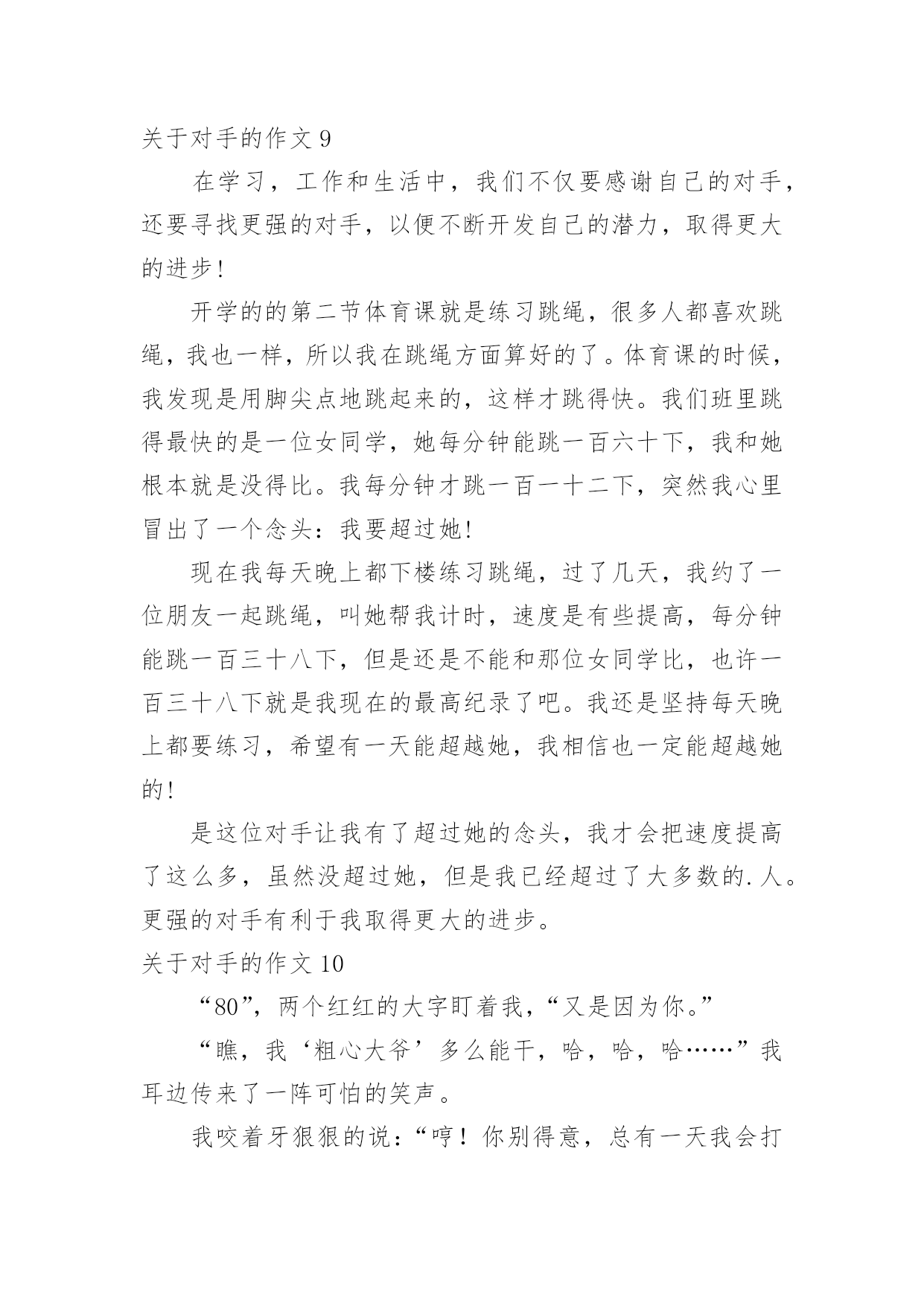 关于对手的作文 9

在学习，工作和生活中，我们不仅要感谢自己的对手，还要寻找更强的对手，以便不断开发自己的潜力，取得更大的进步!

开学的的第二节体育课就是练习跳绳，很多人都喜欢跳绳，我也一样，所以我在跳绳方面算好的了。体育课的时候，我发现是用脚尖点地跳起来的，这样才跳得快。我们班里跳得最快的是一位女同学，她每分钟能跳一百六十下，我和她根本就是没得比。我每分钟才跳一百一十二下，突然我心里冒出了一个念头：我要超过她!

现在我每天晚上都下楼练习跳绳，过了几天，我约了一位朋友一起跳绳，叫她帮我计时，速度是有些提高，每分钟能跳一百三十八下，但是还是不能和那位女同学比，也许一百三十八下就是我现在的最高纪录了吧。我还是坚持每天晚上都要练习，希望有一天能超越她，我相信也一定能超越她的!

是这位对手让我有了超过她的念头，我才会把速度提高了这么多，虽然没超过她，但是我已经超过了大多数的.人。更强的对手有利于我取得更大的进步。

关于对手的作文 10

“80”，两个红红的大字盯着我，“又是因为你。”

“瞧，我‘粗心大爷’多么能干，哈，哈，哈……”我耳边传来了一阵可怕的笑声。

我咬着牙狠狠的说：“哼！你别得意，总有一天我会打